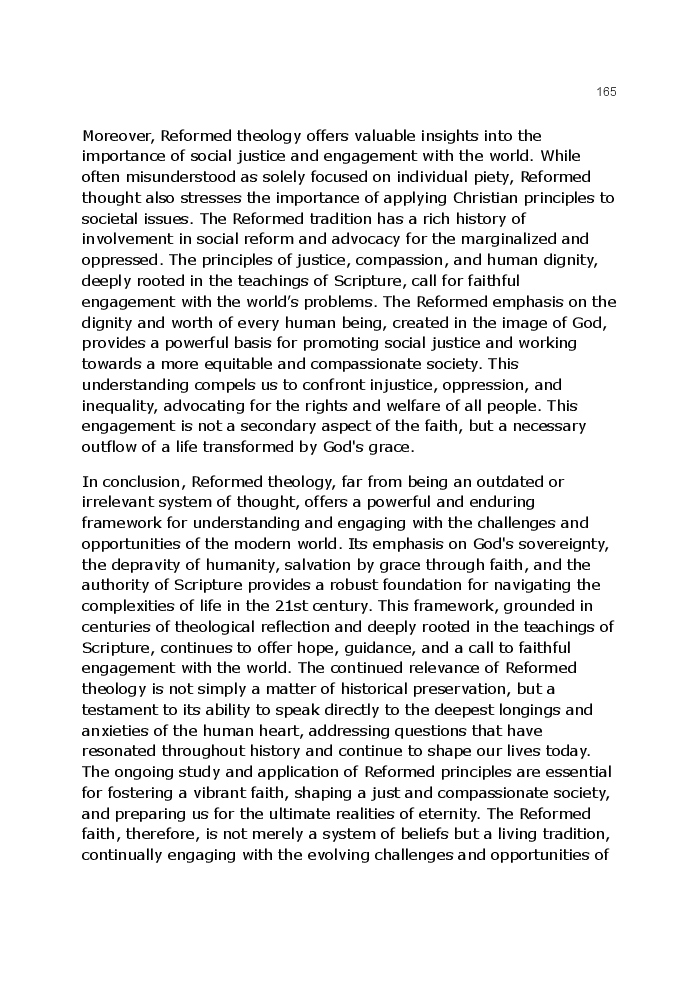 165

Moreover, Reformed theology offers valuable insights into the importance of social justice and engagement with the world. While often misunderstood as solely focused on individual piety, Reformed thought also stresses the importance of applying Christian principles to societal issues. The Reformed tradition has a rich history of involvement in social reform and advocacy for the marginalized and oppressed. The principles of justice, compassion, and human dignity, deeply rooted in the teachings of Scripture, call for faithful engagement with the world's problems. The Reformed emphasis on the dignity and worth of every human being, created in the image of God, provides a powerful basis for promoting social justice and working towards a more equitable and compassionate society. This understanding compels us to confront injustice, oppression, and inequality, advocating for the rights and welfare of all people. This engagement is not a secondary aspect of the faith, but a necessary outflow of a life transformed by God's grace.

In conclusion, Reformed theology, far from being an outdated or irrelevant system of thought, offers a powerful and enduring framework for understanding and engaging with the challenges and opportunities of the modern world. Its emphasis on God's sovereignty, the depravity of humanity, salvation by grace through faith, and the authority of Scripture provides a robust foundation for navigating the complexities of life in the 21st century. This framework, grounded in centuries of theological reflection and deeply rooted in the teachings of Scripture, continues to offer hope, guidance, and a call to faithful engagement with the world. The continued relevance of Reformed theology is not simply a matter of historical preservation, but a testament to its ability to speak directly to the deepest longings and anxieties of the human heart, addressing questions that have resonated throughout history and continue to shape our lives today. The ongoing study and application of Reformed principles are essential for fostering a vibrant faith, shaping a just and compassionate society, and preparing us for the ultimate realities of eternity. The Reformed faith, therefore, is not merely a system of beliefs but a living tradition, continually engaging with the evolving challenges and opportunities of